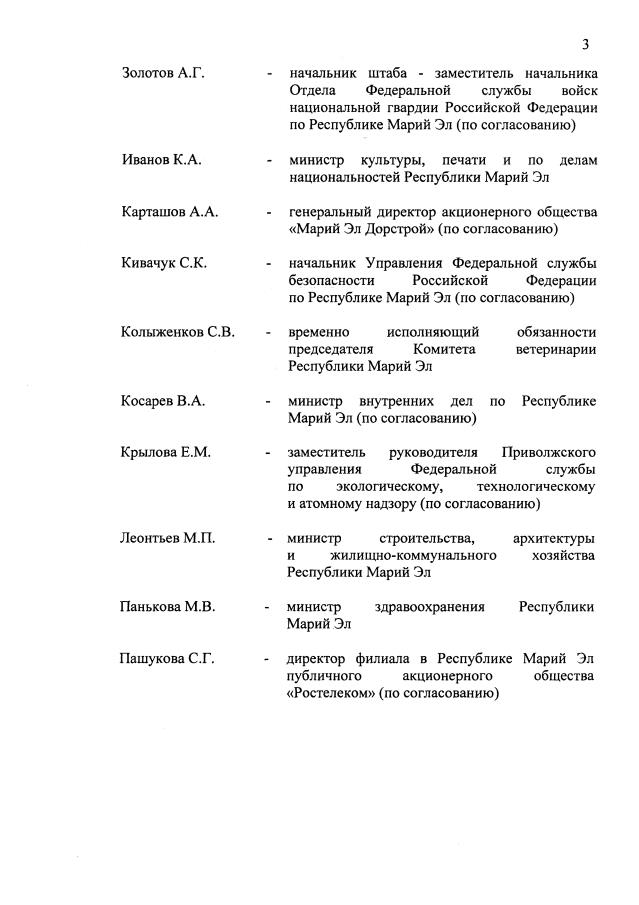 3

Золотов А.Г. - начальник штаба - заместитель начальника Отдела Федеральной службы войск национальной гвардии Российской Федерации по Республике Марий Эл (по согласованию)

Иванов К.А. - министр культуры, печати и по делам национальностей Республики Марий Эл

Карташов А.А. - генеральный директор акционерного общества «Марий Эл Дорстрой» (по согласованию)

Кивачук С.К. - начальник Управления Федеральной службы безопасности Российской Федерации по Республике Марий Эл (по согласованию)

Колыженков С.В. - временно исполняющий обязанности председателя Комитета ветеринарии Республики Марий Эл

Косарев В.А. - министр внутренних дел по Республике Марий Эл (по согласованию)

Крылова Е.М. - заместитель руководителя Приволжского управления Федеральной службы по экологическому, технологическому и атомному надзору (по согласованию)

Леонтьев М.П. - министр строительства, архитектуры и жилищно-коммунального хозяйства Республики Марий Эл

Панькова М.В. - министр здравоохранения Республики Марий Эл

Пашукова С.Г. - директор филиала в Республике Марий Эл публичного акционерного общества «Ростелеком» (по согласованию)